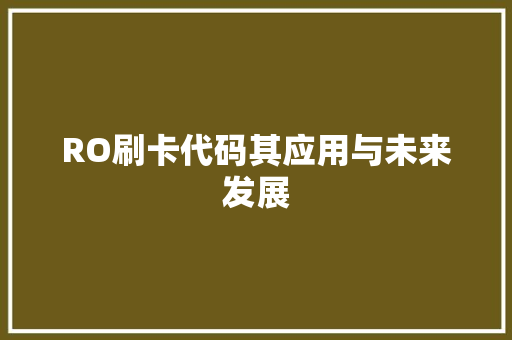 RO刷卡代码其应用与未来发展